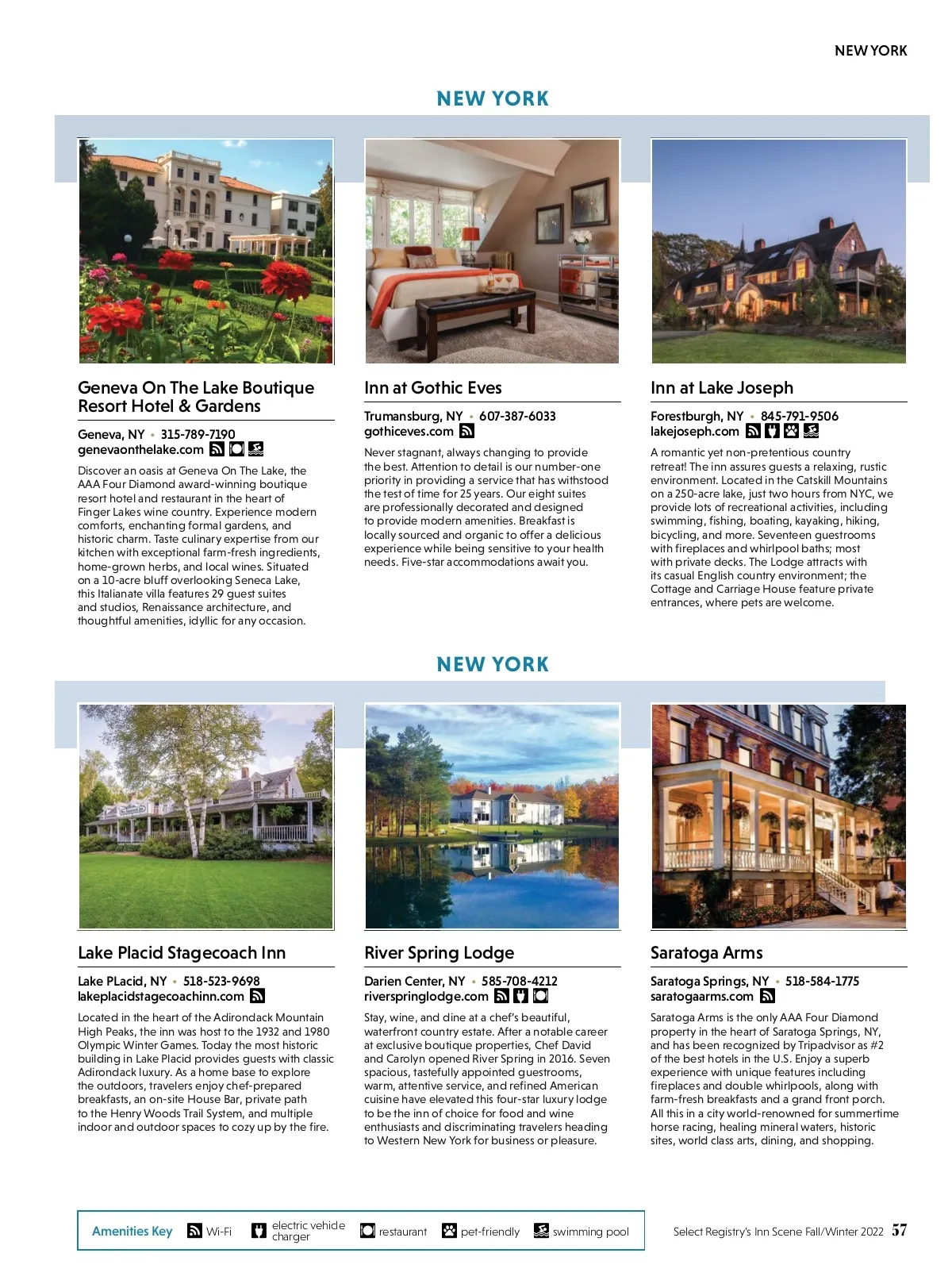 NEW YORK

NEW YORK

Geneva On The Lake Boutique Resort Hotel & Gardens

Geneva, NY • 315-789-7190
genevaonthelake.com

Discover an oasis at Geneva On The Lake, the AAA Four Diamond award-winning boutique resort hotel and restaurant in the heart of Finger Lakes wine country. Experience modern comforts, enchanting formal gardens, and historic charm. Taste culinary expertise from our kitchen with exceptional farm-fresh ingredients, home-grown herbs, and local wines. Situated on a 10-acre bluff overlooking Seneca Lake, this Italianate villa features 29 guest suites and studios, Renaissance architecture, and thoughtful amenities, idyllic for any occasion.

Inn at Gothic Eves

Trumansburg, NY • 607-387-6033
gothiceves.com

Never stagnant, always changing to provide the best. Attention to detail is our number-one priority in providing a service that has withstood the test of time for 25 years. Our eight suites are professionally decorated and designed to provide modern amenities. Breakfast is locally sourced and organic to offer a delicious experience while being sensitive to your health needs. Five-star accommodations await you.

Inn at Lake Joseph

Forestburgh, NY • 845-791-9506
lakejoseph.com

A romantic yet non-pretentious country retreat! The inn assures guests a relaxing, rustic environment. Located in the Catskill Mountains on a 250-acre lake, just two hours from NYC, we provide lots of recreational activities, including swimming, fishing, boating, kayaking, hiking, bicycling, and more. Seventeen guestrooms with fireplaces and whirlpool baths; most with private decks. The Lodge attracts with its casual English country environment; the Cottage and Carriage House feature private entrances, where pets are welcome.

NEW YORK

Lake Placid Stagecoach Inn

Lake PLacid, NY • 518-523-9698
lakeplacidstagecoachinn.com

Located in the heart of the Adirondack Mountain High Peaks, the inn was host to the 1932 and 1980 Olympic Winter Games. Today the most historic building in Lake Placid provides guests with classic Adirondack luxury. As a home base to explore the outdoors, travelers enjoy chef-prepared breakfasts, an on-site House Bar, private path to the Henry Woods Trail System, and multiple indoor and outdoor spaces to cozy up by the fire.

River Spring Lodge

Darien Center, NY • 585-708-4212
riverspringlodge.com

Stay, wine, and dine at a chef's beautiful, waterfront country estate. After a notable career at exclusive boutique properties, Chef David and Carolyn opened River Spring in 2016. Seven spacious, tastefully appointed guestrooms, warm, attentive service, and refined American cuisine have elevated this four-star luxury lodge to be the inn of choice for food and wine enthusiasts and discriminating travelers heading to Western New York for business or pleasure.

Saratoga Arms

Saratoga Springs, NY • 518-584-1775
saratogaarms.com

Saratoga Arms is the only AAA Four Diamond property in the heart of Saratoga Springs, NY, and has been recognized by Tripadvisor as #2 of the best hotels in the U.S. Enjoy a superb experience with unique features including fireplaces and double whirlpools, along with farm-fresh breakfasts and a grand front porch. All this in a city world-renowned for summertime horse racing, healing mineral waters, historic sites, world class arts, dining, and shopping.

Amenities Key Wi-Fi electric vehicle charger restaurant pet-friendly swimming pool

Select Registry's Inn Scene Fall/Winter 2022 57